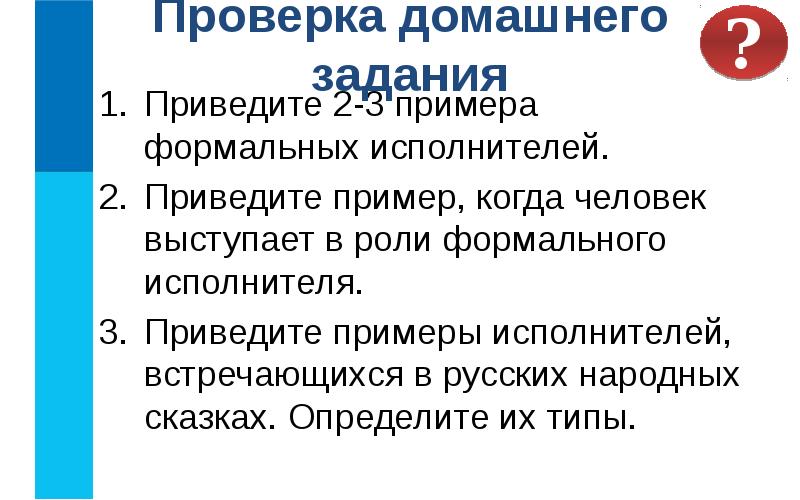 Проверка домашнего задания

?

1. Приведите 2-3 примера формальных исполнителей.
2. Приведите пример, когда человек выступает в роли формального исполнителя.
3. Приведите примеры исполнителей, встречающихся в русских народных сказках. Определите их типы.